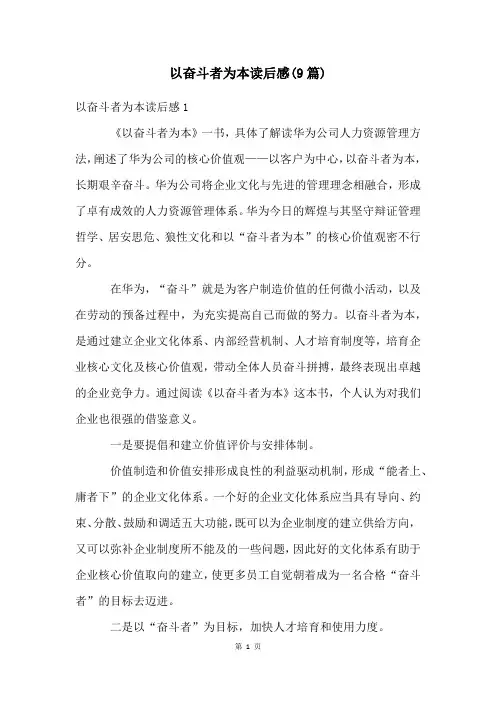 以奋斗者为本读后感(9篇)

以奋斗者为本读后感1

《以奋斗者为本》一书，具体了解读华为公司人力资源管理方法，阐述了华为公司的核心价值观——以客户为中心，以奋斗者为本，长期艰辛奋斗。华为公司将企业文化与先进的管理理念相融合，形成了卓有成效的人力资源管理体系。华为今日的辉煌与其坚守辩证管理哲学、居安思危、狼性文化和以“奋斗者为本”的核心价值观密不行分。

在华为，“奋斗”就是为客户制造价值的任何微小活动，以及在劳动的预备过程中，为充实提高自己而做的努力。以奋斗者为本，是通过建立企业文化体系、内部经营机制、人才培育制度等，培育企业核心文化及核心价值观，带动全体人员奋斗拼搏，最终表现出卓越的企业竞争力。通过阅读《以奋斗者为本》这本书，个人认为对我们企业也很强的借鉴意义。

一是要提倡和建立价值评价与安排体制。

价值制造和价值安排形成良性的利益驱动机制，形成“能者上、庸者下”的企业文化体系。一个好的企业文化体系应当具有导向、约束、分散、鼓励和调适五大功能，既可以为企业制度的建立供给方向，又可以弥补企业制度所不能及的一些问题，因此好的文化体系有助于企业核心价值取向的建立，使更多员工自觉朝着成为一名合格“奋斗者”的目标去迈进。

二是以“奋斗者”为目标，加快人才培育和使用力度。

第 1 页